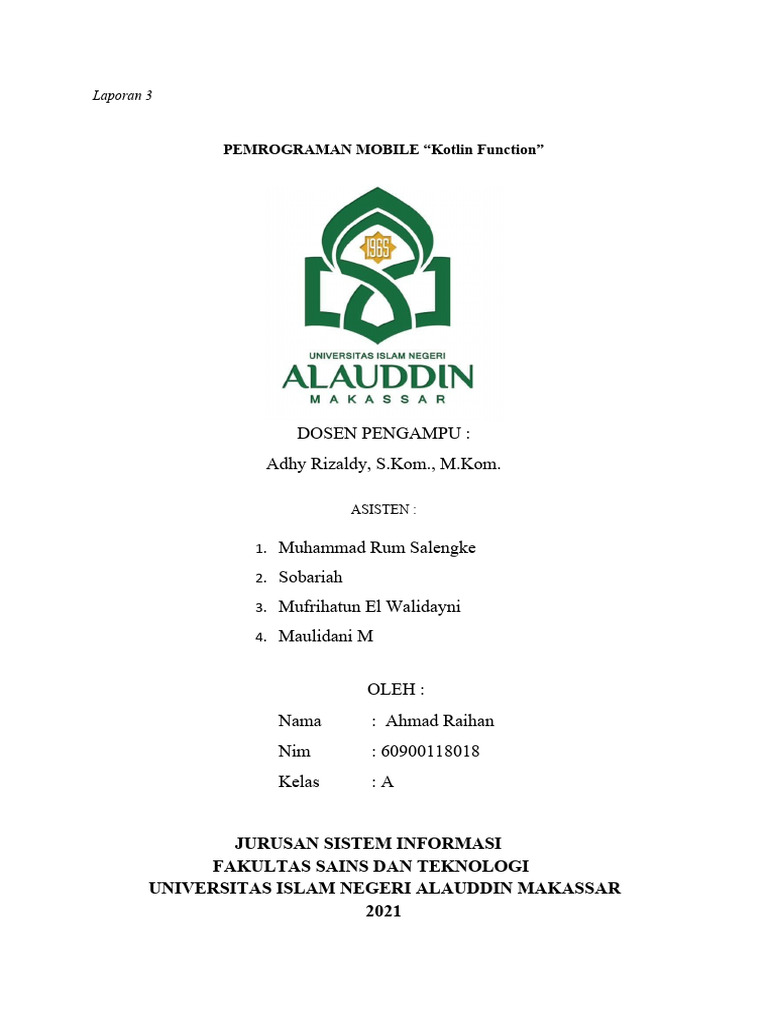 Laporan 3

PEMROGRAMAN MOBILE “Kotlin Function”

1965

UNIVERSITAS ISLAM NEGERI
ALAUDDIN
MAKASSAR

DOSEN PENGAMPU :
Adhy Rizaldy, S.Kom., M.Kom.

ASISTEN :

1. Muhammad Rum Salengke
2. Sobariah
3. Mufrihatun El Walidayni
4. Maulidani M

OLEH :

Nama : Ahmad Raihan
Nim : 60900118018
Kelas : A

JURUSAN SISTEM INFORMASI
FAKULTAS SAINS DAN TEKNOLOGI
UNIVERSITAS ISLAM NEGERI ALAUDDIN MAKASSAR
2021